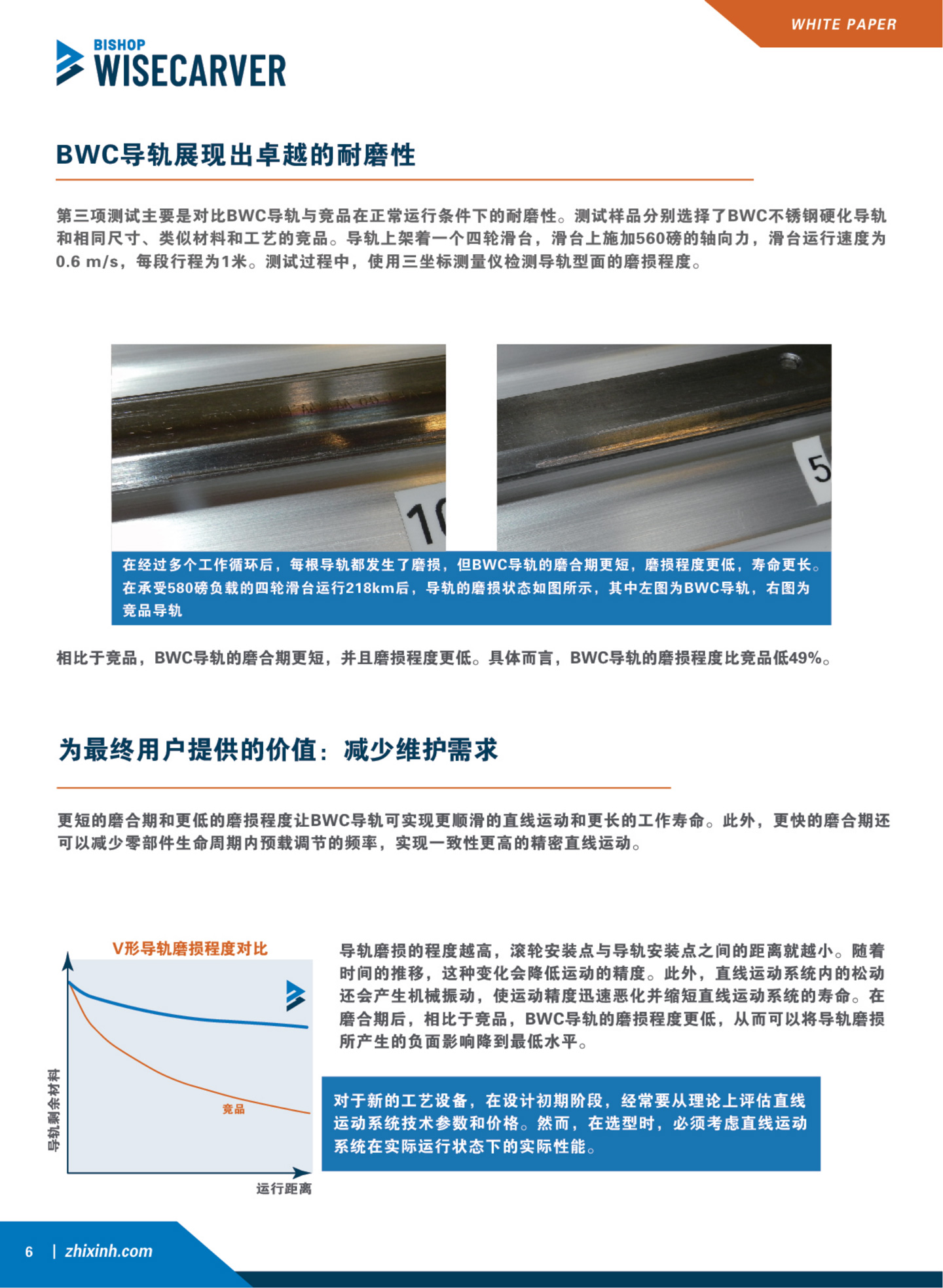 WHITE PAPER

BISHOP WISECARVER

BWC导轨展现出卓越的耐磨性

第三项测试主要是对比BWC导轨与竞品在正常运行条件下的耐磨性。测试样品分别选择了BWC不锈钢硬化导轨和相同尺寸、类似材料和工艺的竞品。导轨上架着一个四轮滑台，滑台上施加560磅的轴向力，滑台运行速度为0.6 m/s，每段行程为1米。测试过程中，使用三坐标测量仪检测导轨型面的磨损程度。

10

5

在经过多个工作循环后，每根导轨都发生了磨损，但BWC导轨的磨合期更短，磨损程度更低，寿命更长。在承受580磅负载的四轮滑台运行218km后，导轨的磨损状态如图所示，其中左图为BWC导轨，右图为竞品导轨

相比于竞品，BWC导轨的磨合期更短，并且磨损程度更低。具体而言，BWC导轨的磨损程度比竞品低49%。

为最终用户提供的价值：减少维护需求

更短的磨合期和更低的磨损程度让BWC导轨可实现更顺滑的直线运动和更长的工作寿命。此外，更快的磨合期还可以减少零部件生命周期内预载调节的频率，实现一致性更高的精密直线运动。

V形导轨磨损程度对比

导轨剩余材料

竞品

运行距离

导轨磨损的程度越高，滚轮安装点与导轨安装点之间的距离就越小。随着时间的推移，这种变化会降低运动的精度。此外，直线运动系统内的松动还会产生机械振动，使运动精度迅速恶化并缩短直线运动系统的寿命。在磨合期后，相比于竞品，BWC导轨的磨损程度更低，从而可以将导轨磨损所产生的负面影响降到最低水平。

对于新的工艺设备，在设计初期阶段，经常要从理论上评估直线运动系统技术参数和价格。然而，在选型时，必须考虑直线运动系统在实际运行状态下的实际性能。

6 | zhixinh.com